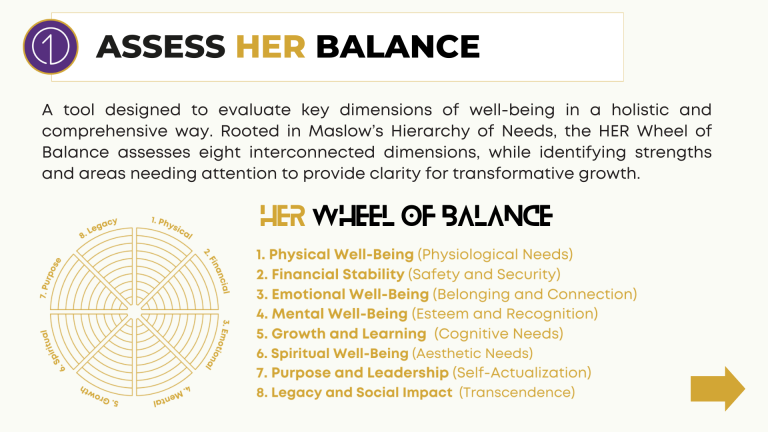 1

ASSESS HER BALANCE

A tool designed to evaluate key dimensions of well-being in a holistic and comprehensive way. Rooted in Maslow's Hierarchy of Needs, the HER Wheel of Balance assesses eight interconnected dimensions, while identifying strengths and areas needing attention to provide clarity for transformative growth.

1. Physical
2. Financial
3. Emotional
4. Mental
5. Growth
6. Spiritual
7. Purpose
8. Legacy

HER WHEEL OF BALANCE

1. Physical Well-Being (Physiological Needs)
2. Financial Stability (Safety and Security)
3. Emotional Well-Being (Belonging and Connection)
4. Mental Well-Being (Esteem and Recognition)
5. Growth and Learning (Cognitive Needs)
6. Spiritual Well-Being (Aesthetic Needs)
7. Purpose and Leadership (Self-Actualization)
8. Legacy and Social Impact (Transcendence)